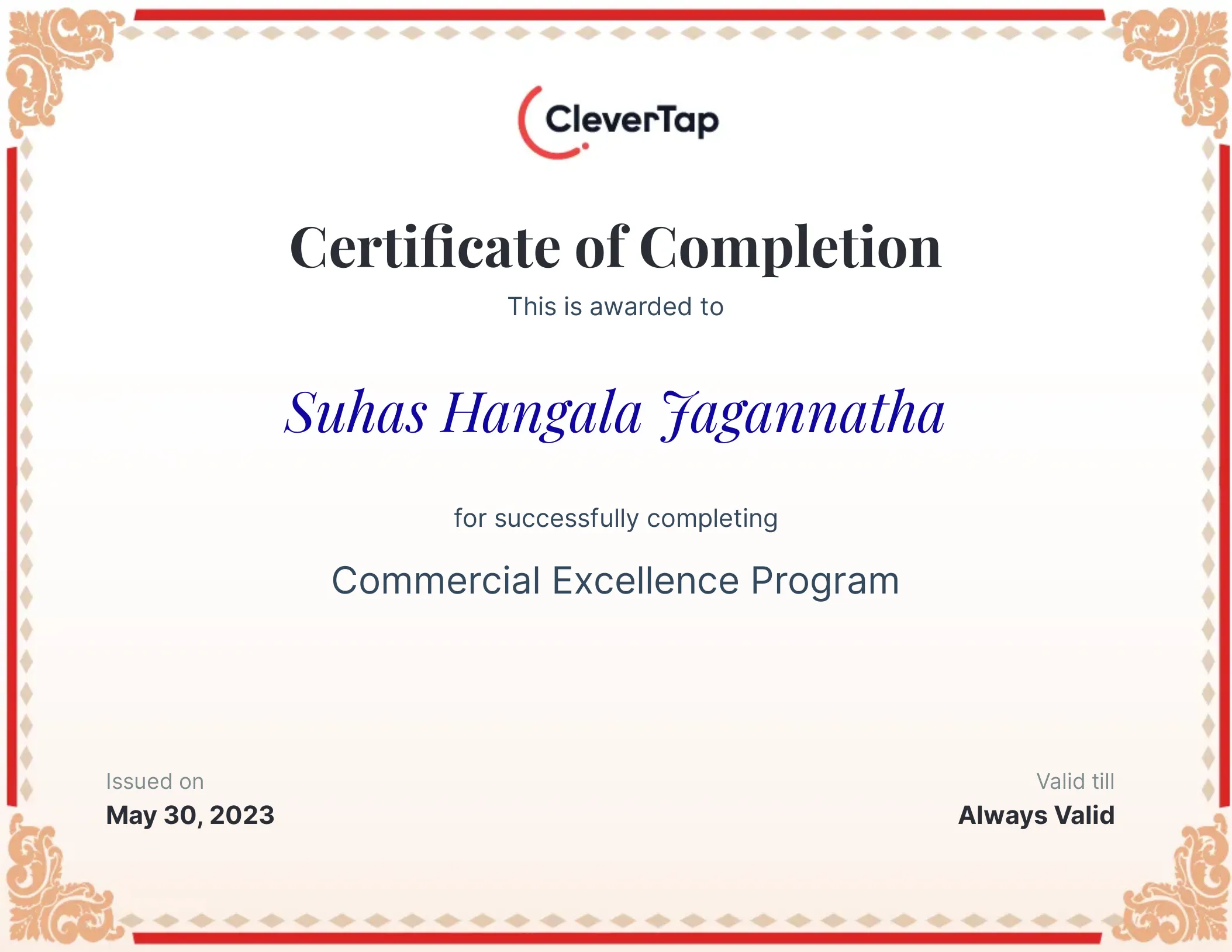 CleverTap

Certificate of Completion

This is awarded to

Suhas Hangala Jagannatha

for successfully completing

Commercial Excellence Program

Issued on
May 30, 2023

Valid till
Always Valid